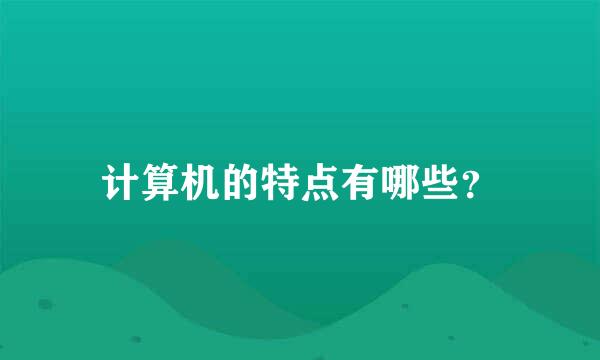 计算机的特点有哪些？